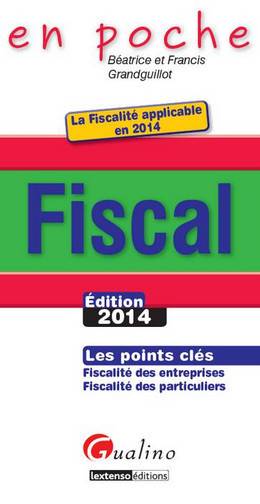 en poche

Béatrice et Francis Grandguillot

La Fiscalité applicable en 2014

Fiscal

Édition 2014

Les points clés
Fiscalité des entreprises
Fiscalité des particuliers

Gualino

lextenso éditions